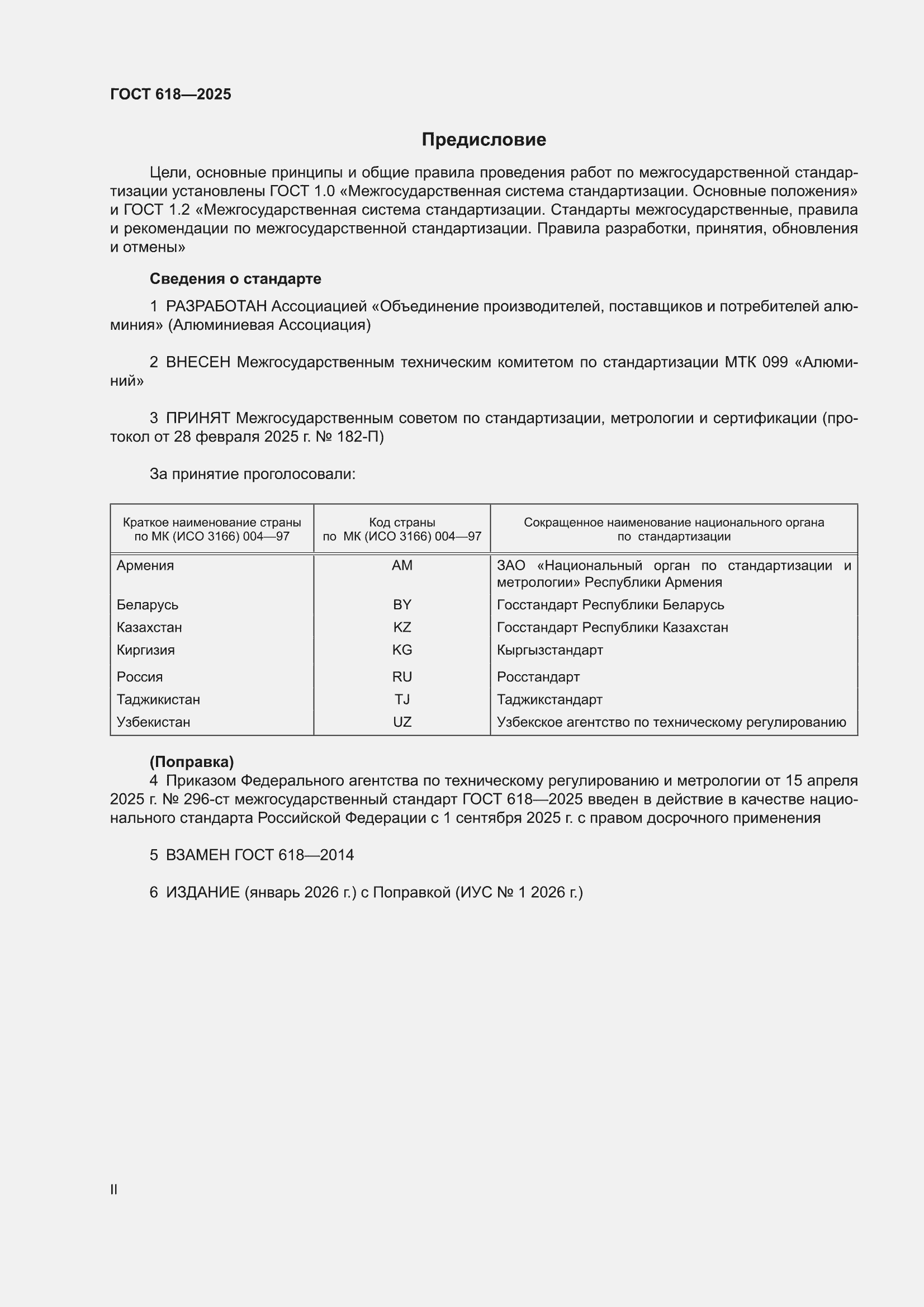 ГОСТ 618—2025

Предисловие

Цели, основные принципы и общие правила проведения работ по межгосударственной стандартизации установлены ГОСТ 1.0 «Межгосударственная система стандартизации. Основные положения» и ГОСТ 1.2 «Межгосударственная система стандартизации. Стандарты межгосударственные, правила и рекомендации по межгосударственной стандартизации. Правила разработки, принятия, обновления и отмены»

Сведения о стандарте

1 РАЗРАБОТАН Ассоциацией «Объединение производителей, поставщиков и потребителей алюминия» (Алюминиевая Ассоциация)

2 ВНЕСЕН Межгосударственным техническим комитетом по стандартизации МТК 099 «Алюминий»

3 ПРИНЯТ Межгосударственным советом по стандартизации, метрологии и сертификации (протокол от 28 февраля 2025 г. № 182-П)

За принятие проголосовали:

| Краткое наименование страны по МК (ИСО 3166) 004—97 | Код страны по МК (ИСО 3166) 004—97 | Сокращенное наименование национального органа по стандартизации |
|---|---|---|
| Армения | AM | ЗАО «Национальный орган по стандартизации и метрологии» Республики Армения |
| Беларусь | BY | Госстандарт Республики Беларусь |
| Казахстан | KZ | Госстандарт Республики Казахстан |
| Киргизия | KG | Кыргызстандарт |
| Россия | RU | Росстандарт |
| Таджикистан | TJ | Таджикстандарт |
| Узбекистан | UZ | Узбекское агентство по техническому регулированию |

(Поправка)
4 Приказом Федерального агентства по техническому регулированию и метрологии от 15 апреля 2025 г. № 296-ст межгосударственный стандарт ГОСТ 618—2025 введен в действие в качестве национального стандарта Российской Федерации с 1 сентября 2025 г. с правом досрочного применения

5 ВЗАМЕН ГОСТ 618—2014

6 ИЗДАНИЕ (январь 2026 г.) с Поправкой (ИУС № 1 2026 г.)

II